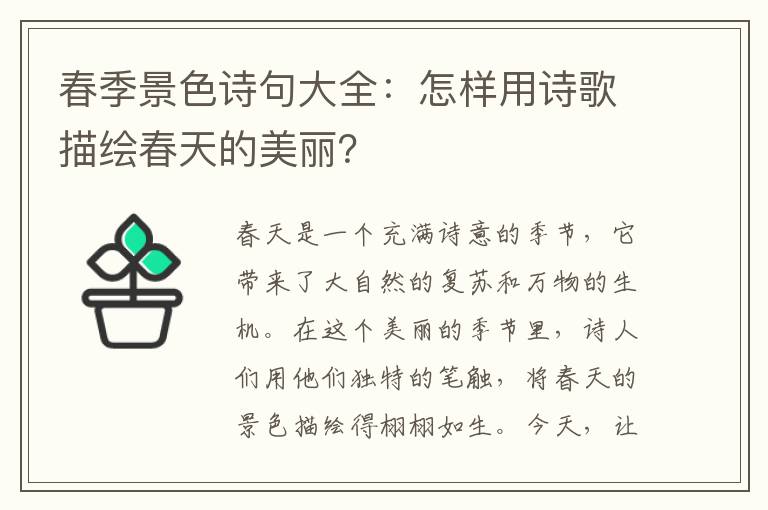 春季景色诗句大全：怎样用诗歌描绘春天的美丽?

春天是一个充满诗意的季节，它带来了大自然的复苏和万物的生机。在这个美丽的季节里，诗人们用他们独特的笔触，将春天的景色描绘得栩栩如生。今天，让